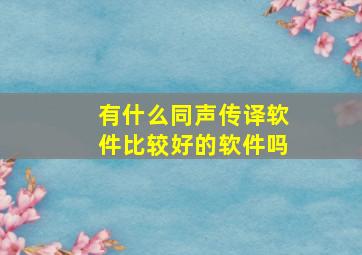 有什么同声传译软件比较好的软件吗